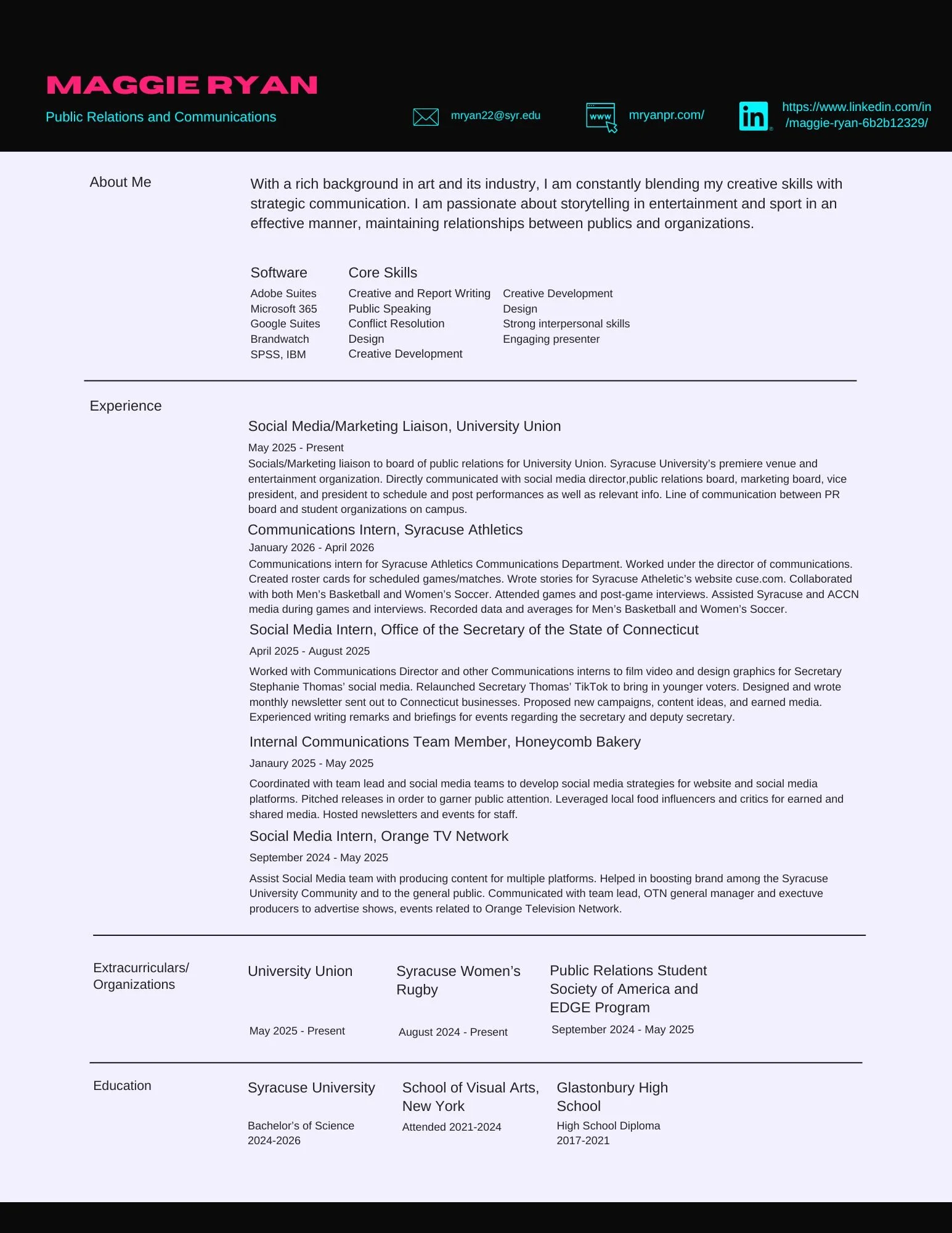 MAGGIE RYAN
Public Relations and Communications

mryan22@syr.edu
www
mryanpr.com/
in
https://www.linkedin.com/in/maggie-ryan-6b2b12329/

About Me

With a rich background in art and its industry, I am constantly blending my creative skills with strategic communication. I am passionate about storytelling in entertainment and sport in an effective manner, maintaining relationships between publics and organizations.

Software
Adobe Suites
Microsoft 365
Google Suites
Brandwatch
SPSS, IBM

Core Skills
Creative and Report Writing
Public Speaking
Conflict Resolution
Design
Creative Development

Creative Development
Design
Strong interpersonal skills
Engaging presenter

Experience

Social Media/Marketing Liaison, University Union
May 2025 - Present
Socials/Marketing liaison to board of public relations for University Union. Syracuse University's premiere venue and entertainment organization. Directly communicated with social media director,public relations board, marketing board, vice president, and president to schedule and post performances as well as relevant info. Line of communication between PR board and student organizations on campus.

Communications Intern, Syracuse Athletics
January 2026 - April 2026
Communications intern for Syracuse Athletics Communications Department. Worked under the director of communications. Created roster cards for scheduled games/matches. Wrote stories for Syracuse Atheletic's website cuse.com. Collaborated with both Men's Basketball and Women's Soccer. Attended games and post-game interviews. Assisted Syracuse and ACCN media during games and interviews. Recorded data and averages for Men's Basketball and Women's Soccer.

Social Media Intern, Office of the Secretary of the State of Connecticut
April 2025 - August 2025
Worked with Communications Director and other Communications interns to film video and design graphics for Secretary Stephanie Thomas' social media. Relaunched Secretary Thomas' TikTok to bring in younger voters. Designed and wrote monthly newsletter sent out to Connecticut businesses. Proposed new campaigns, content ideas, and earned media. Experienced writing remarks and briefings for events regarding the secretary and deputy secretary.

Internal Communications Team Member, Honeycomb Bakery
Janaury 2025 - May 2025
Coordinated with team lead and social media teams to develop social media strategies for website and social media platforms. Pitched releases in order to garner public attention. Leveraged local food influencers and critics for earned and shared media. Hosted newsletters and events for staff.

Social Media Intern, Orange TV Network
September 2024 - May 2025
Assist Social Media team with producing content for multiple platforms. Helped in boosting brand among the Syracuse University Community and to the general public. Communicated with team lead, OTN general manager and exectuve producers to advertise shows, events related to Orange Television Network.

Extracurriculars/ Organizations

University Union
May 2025 - Present

Syracuse Women's Rugby
August 2024 - Present

Public Relations Student Society of America and EDGE Program
September 2024 - May 2025

Education

Syracuse University
Bachelor's of Science
2024-2026

School of Visual Arts, New York
Attended 2021-2024

Glastonbury High School
High School Diploma
2017-2021